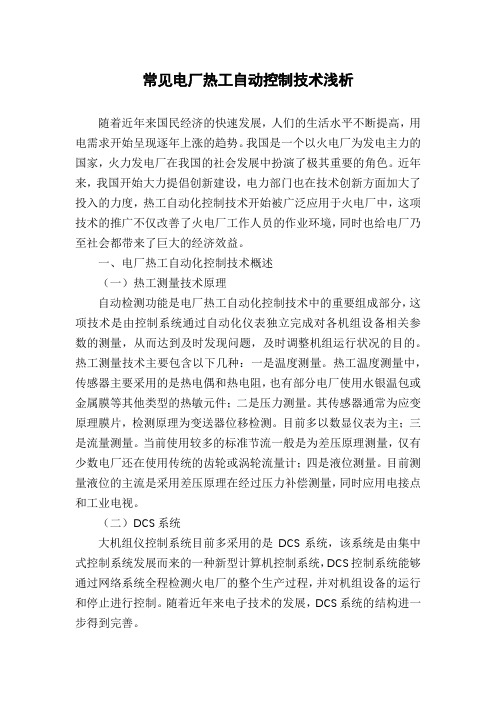 常见电厂热工自动控制技术浅析

随着近年来国民经济的快速发展，人们的生活水平不断提高，用电需求开始呈现逐年上涨的趋势。我国是一个以火电厂为发电主力的国家，火力发电厂在我国的社会发展中扮演了极其重要的角色。近年来，我国开始大力提倡创新建设，电力部门也在技术创新方面加大了投入的力度，热工自动化控制技术开始被广泛应用于火电厂中，这项技术的推广不仅改善了火电厂工作人员的作业环境，同时也给电厂乃至社会都带来了巨大的经济效益。

一、电厂热工自动化控制技术概述

（一）热工测量技术原理

自动检测功能是电厂热工自动化控制技术中的重要组成部分，这项技术是由控制系统通过自动化仪表独立完成对各机组设备相关参数的测量，从而达到及时发现问题，及时调整机组运行状况的目的。热工测量技术主要包含以下几种：一是温度测量。热工温度测量中，传感器主要采用的是热电偶和热电阻，也有部分电厂使用水银温包或金属膜等其他类型的热敏元件；二是压力测量。其传感器通常为应变原理膜片，检测原理为变送器位移检测。目前多以数显仪表为主；三是流量测量。当前使用较多的标准节流一般是为差压原理测量，仅有少数电厂还在使用传统的齿轮或涡轮流量计；四是液位测量。目前测量液位的主流是采用差压原理在经过压力补偿测量，同时应用电接点和工业电视。

（二）DCS 系统

大机组仪控制系统目前多采用的是 DCS 系统，该系统是由集中式控制系统发展而来的一种新型计算机控制系统，DCS 控制系统能够通过网络系统全程检测火电厂的整个生产过程，并对机组设备的运行和停止进行控制。随着近年来电子技术的发展，DCS 系统的结构进一步得到完善。